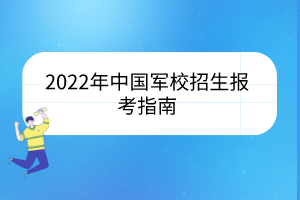 2022年中国军校招生报考指南